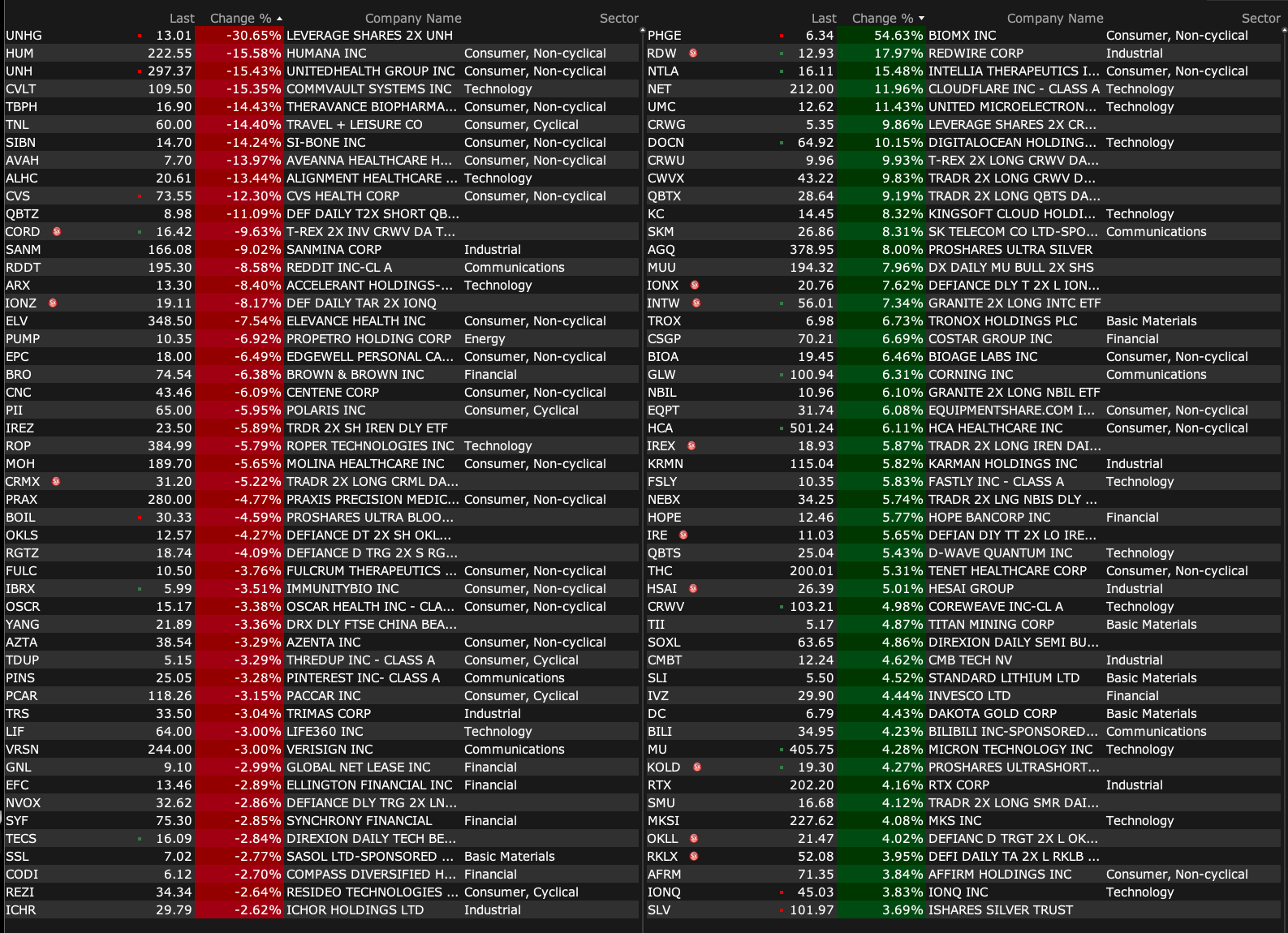 | | Last | Change % | Company Name | Sector |
|---|---|---|---|---|
| UNHG | 13.01 | -30.65% | LEVERAGE SHARES 2X UNH | |
| HUM | 222.55 | -15.58% | HUMANA INC | Consumer, Non-cyclical |
| UNH | 297.37 | -15.43% | UNITEDHEALTH GROUP INC | Consumer, Non-cyclical |
| CVLT | 109.50 | -15.35% | COMMVAULT SYSTEMS INC | Technology |
| TBPH | 16.90 | -14.43% | THERAVANCE BIOPHARMA... | Consumer, Non-cyclical |
| TNL | 60.00 | -14.40% | TRAVEL + LEISURE CO | Consumer, Cyclical |
| SIBN | 14.70 | -14.24% | SI-BONE INC | Consumer, Non-cyclical |
| AVAH | 7.70 | -13.97% | AVEANNA HEALTHCARE H... | Consumer, Non-cyclical |
| ALHC | 20.61 | -13.44% | ALIGNMENT HEALTHCARE ... | Technology |
| CVS | 73.55 | -12.30% | CVS HEALTH CORP | Consumer, Non-cyclical |
| QBTZ | 8.98 | -11.09% | DEF DAILY T2X SHORT QB... | |
| CORD | 16.42 | -9.63% | T-REX 2X INV CRWV DA T... | |
| SANM | 166.08 | -9.02% | SANMINA CORP | Industrial |
| RDDT | 195.30 | -8.58% | REDDIT INC-CL A | Communications |
| ARX | 13.30 | -8.40% | ACCELERANT HOLDINGS-... | Technology |
| IONZ | 19.11 | -8.17% | DEF DAILY TAR 2X IONQ | |
| ELV | 348.50 | -7.54% | ELEVANCE HEALTH INC | Consumer, Non-cyclical |
| PUMP | 10.35 | -6.92% | PROPETRO HOLDING CORP | Energy |
| EPC | 18.00 | -6.49% | EDGEWELL PERSONAL CA... | Consumer, Non-cyclical |
| BRO | 74.54 | -6.38% | BROWN & BROWN INC | Financial |
| CNC | 43.46 | -6.09% | CENTENE CORP | Consumer, Non-cyclical |
| PII | 65.00 | -5.95% | POLARIS INC | Consumer, Cyclical |
| IREZ | 23.50 | -5.89% | TRDR 2X SH IREN DLY ETF | |
| ROP | 384.99 | -5.79% | ROPER TECHNOLOGIES INC | Technology |
| MOH | 189.70 | -5.65% | MOLINA HEALTHCARE INC | Consumer, Non-cyclical |
| CRMX | 31.20 | -5.22% | TRADR 2X LONG CRML DA... | |
| PRAX | 280.00 | -4.77% | PRAXIS PRECISION MEDIC... | Consumer, Non-cyclical |
| BOIL | 30.33 | -4.59% | PROSHARES ULTRA BLOO... | |
| OKLS | 12.57 | -4.27% | DEFIANCE DT 2X SH OKL... | |
| RGTZ | 18.74 | -4.09% | DEFIANCE D TRG 2X S RG... | |
| FULC | 10.50 | -3.76% | FULCRUM THERAPEUTICS ... | Consumer, Non-cyclical |
| IBRX | 5.99 | -3.51% | IMMUNITYBIO INC | Consumer, Non-cyclical |
| OSCR | 15.17 | -3.38% | OSCAR HEALTH INC - CLA... | Consumer, Non-cyclical |
| YANG | 21.89 | -3.36% | DRX DLY FTSE CHINA BEA... | |
| AZTA | 38.54 | -3.29% | AZENTA INC | Consumer, Non-cyclical |
| TDUP | 5.15 | -3.29% | THREDUP INC - CLASS A | Consumer, Cyclical |
| PINS | 25.05 | -3.28% | PINTEREST INC- CLASS A | Communications |
| PCAR | 118.26 | -3.15% | PACCAR INC | Consumer, Cyclical |
| TRS | 33.50 | -3.04% | TRIMAS CORP | Industrial |
| LIF | 64.00 | -3.00% | LIFE360 INC | Technology |
| VRSN | 244.00 | -3.00% | VERISIGN INC | Communications |
| GNL | 9.10 | -2.99% | GLOBAL NET LEASE INC | Financial |
| EFC | 13.46 | -2.89% | ELLINGTON FINANCIAL INC | Financial |
| NVOX | 32.62 | -2.86% | DEFIANCE DLY TRG 2X LN... | |
| SYF | 75.30 | -2.85% | SYNCHRONY FINANCIAL | Financial |
| TECS | 16.09 | -2.84% | DIREXION DAILY TECH BE... | |
| SSL | 7.02 | -2.77% | SASOL LTD-SPONSORED ... | Basic Materials |
| CODI | 6.12 | -2.70% | COMPASS DIVERSIFIED H... | Financial |
| REZI | 34.34 | -2.64% | RESIDEO TECHNOLOGIES ... | Consumer, Cyclical |
| ICHR | 29.79 | -2.62% | ICHOR HOLDINGS LTD | Industrial |

| | Last | Change % | Company Name | Sector |
|---|---|---|---|---|
| PHGE | 6.34 | 54.63% | BIOMX INC | Consumer, Non-cyclical |
| RDW | 12.93 | 17.97% | REDWIRE CORP | Industrial |
| NTLA | 16.11 | 15.48% | INTELLIA THERAPEUTICS I... | Consumer, Non-cyclical |
| NET | 212.00 | 11.96% | CLOUDFLARE INC - CLASS A | Technology |
| UMC | 12.62 | 11.43% | UNITED MICROELECTRON... | Technology |
| CRWG | 5.35 | 9.86% | LEVERAGE SHARES 2X CR... | |
| DOCN | 64.92 | 10.15% | DIGITALOCEAN HOLDING... | Technology |
| CRWU | 9.96 | 9.93% | T-REX 2X LONG CRWV DA... | |
| CWVX | 43.22 | 9.83% | TRADR 2X LONG CRWV D... | |
| QBTX | 28.64 | 9.19% | TRADR 2X LONG QBTS DA... | |
| KC | 14.45 | 8.32% | KINGSOFT CLOUD HOLDI... | Technology |
| SKM | 26.86 | 8.31% | SK TELECOM CO LTD-SPO... | Communications |
| AGQ | 378.95 | 8.00% | PROSHARES ULTRA SILVER | |
| MUU | 194.32 | 7.96% | DX DAILY MU BULL 2X SHS | |
| IONX | 20.76 | 7.62% | DEFIANCE DLY T 2X L ION... | |
| INTW | 56.01 | 7.34% | GRANITE 2X LONG INTC ETF | |
| TROX | 6.98 | 6.73% | TRONOX HOLDINGS PLC | Basic Materials |
| CSGP | 70.21 | 6.69% | COSTAR GROUP INC | Financial |
| BIOA | 19.45 | 6.46% | BIOAGE LABS INC | Consumer, Non-cyclical |
| GLW | 100.94 | 6.31% | CORNING INC | Communications |
| NBIL | 10.96 | 6.10% | GRANITE 2X LONG NBIL ETF | |
| EQPT | 31.74 | 6.08% | EQUIPMENTSHARE.COM I... | Consumer, Non-cyclical |
| HCA | 501.24 | 6.11% | HCA HEALTHCARE INC | Consumer, Non-cyclical |
| IREX | 18.93 | 5.87% | TRADR 2X LONG IREN DAI... | |
| KRMN | 115.04 | 5.82% | KARMAN HOLDINGS INC | Industrial |
| FSLY | 10.35 | 5.83% | FASTLY INC - CLASS A | Technology |
| NEBX | 34.25 | 5.74% | TRADR 2X LNG NBIS DLY ... | |
| HOPE | 12.46 | 5.77% | HOPE BANCORP INC | Financial |
| IRE | 11.03 | 5.65% | DEFIAN DIY TT 2X LO IRE... | |
| QBTS | 25.04 | 5.43% | D-WAVE QUANTUM INC | Technology |
| THC | 200.01 | 5.31% | TENET HEALTHCARE CORP | Consumer, Non-cyclical |
| HSAI | 26.39 | 5.01% | HESAI GROUP | Industrial |
| CRWV | 103.21 | 4.98% | COREWEAVE INC-CL A | Technology |
| TII | 5.17 | 4.87% | TITAN MINING CORP | Basic Materials |
| SOXL | 63.65 | 4.86% | DIREXION DAILY SEMI BU... | |
| CMBT | 12.24 | 4.62% | CMB TECH NV | Industrial |
| SLI | 5.50 | 4.52% | STANDARD LITHIUM LTD | Basic Materials |
| IVZ | 29.90 | 4.44% | INVESCO LTD | Financial |
| DC | 6.79 | 4.43% | DAKOTA GOLD CORP | Basic Materials |
| BILI | 34.95 | 4.23% | BILIBILI INC-SPONSORED... | Communications |
| MU | 405.75 | 4.28% | MICRON TECHNOLOGY INC | Technology |
| KOLD | 19.30 | 4.27% | PROSHARES ULTRASHORT... | |
| RTX | 202.20 | 4.16% | RTX CORP | Industrial |
| SMU | 16.68 | 4.12% | TRADR 2X LONG SMR DAI... | |
| MKSI | 227.62 | 4.08% | MKS INC | Technology |
| OKLL | 21.47 | 4.02% | DEFIANC D TRGT 2X L OK... | |
| RKLX | 52.08 | 3.95% | DEFI DAILY TA 2X L RKLB ... | |
| AFRM | 71.35 | 3.84% | AFFIRM HOLDINGS INC | Consumer, Non-cyclical |
| IONQ | 45.03 | 3.83% | IONQ INC | Technology |
| SLV | 101.97 | 3.69% | ISHARES SILVER TRUST | |